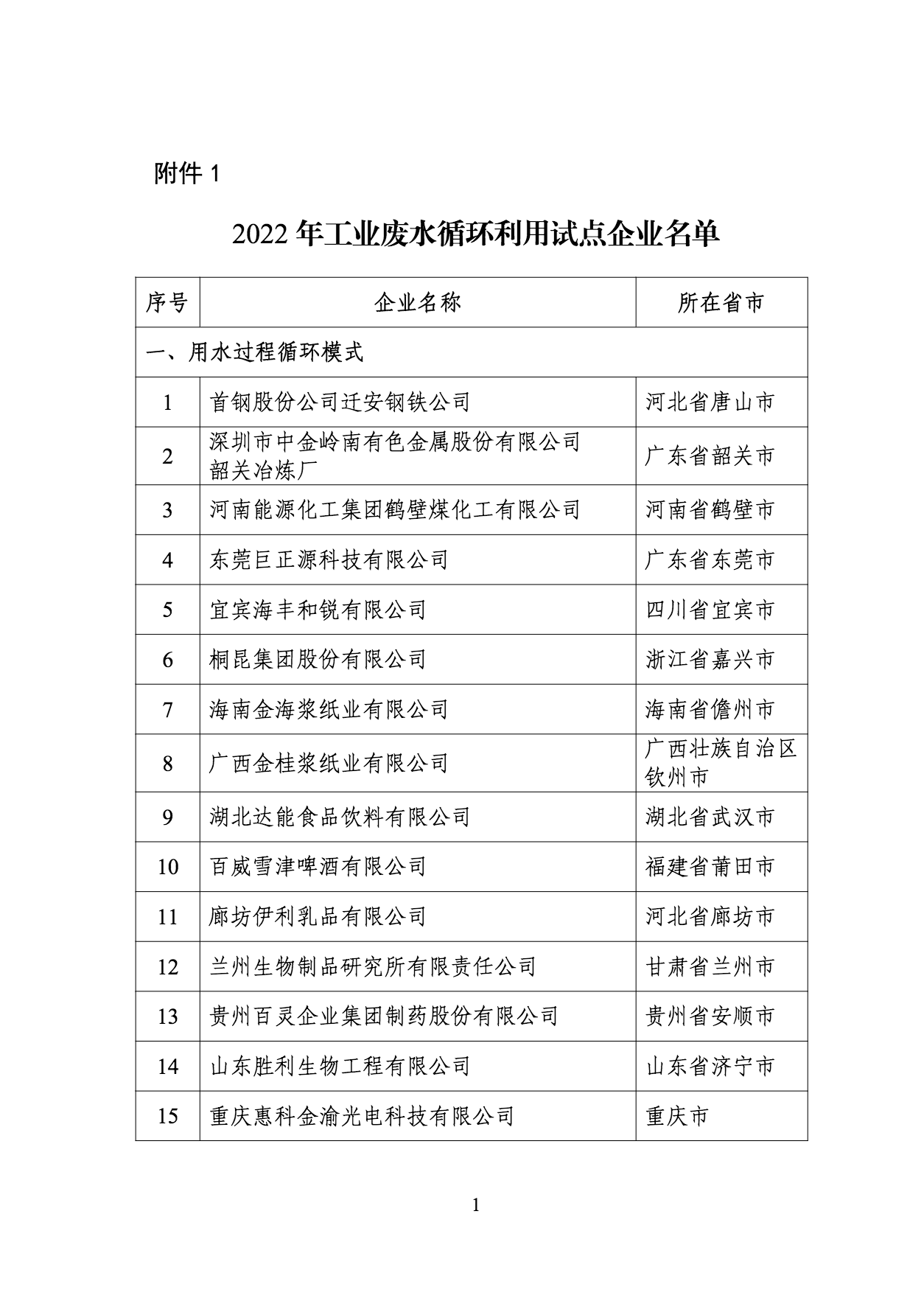 附件 1

2022 年工业废水循环利用试点企业名单

| 序号 | 企业名称 | 所在省市 |
|---|---|---|
| 一、用水过程循环模式 | | |
| 1 | 首钢股份公司迁安钢铁公司 | 河北省唐山市 |
| 2 | 深圳市中金岭南有色金属股份有限公司韶关冶炼厂 | 广东省韶关市 |
| 3 | 河南能源化工集团鹤壁煤化工有限公司 | 河南省鹤壁市 |
| 4 | 东莞巨正源科技有限公司 | 广东省东莞市 |
| 5 | 宜宾海丰和锐有限公司 | 四川省宜宾市 |
| 6 | 桐昆集团股份有限公司 | 浙江省嘉兴市 |
| 7 | 海南金海浆纸业有限公司 | 海南省儋州市 |
| 8 | 广西金桂浆纸业有限公司 | 广西壮族自治区钦州市 |
| 9 | 湖北达能食品饮料有限公司 | 湖北省武汉市 |
| 10 | 百威雪津啤酒有限公司 | 福建省莆田市 |
| 11 | 廊坊伊利乳品有限公司 | 河北省廊坊市 |
| 12 | 兰州生物制品研究所有限责任公司 | 甘肃省兰州市 |
| 13 | 贵州百灵企业集团制药股份有限公司 | 贵州省安顺市 |
| 14 | 山东胜利生物工程有限公司 | 山东省济宁市 |
| 15 | 重庆惠科金渝光电科技有限公司 | 重庆市 |

1